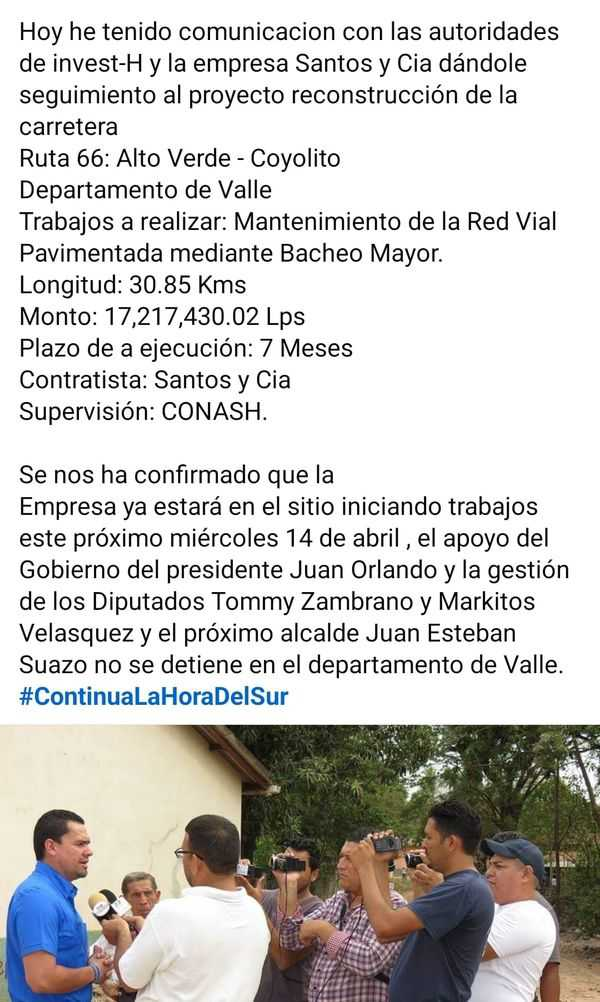 Hoy he tenido comunicacion con las autoridades de invest-H y la empresa Santos y Cia dándole seguimiento al proyecto reconstrucción de la carretera
Ruta 66: Alto Verde - Coyolito
Departamento de Valle
Trabajos a realizar: Mantenimiento de la Red Vial Pavimentada mediante Bacheo Mayor.
Longitud: 30.85 Kms
Monto: 17,217,430.02 Lps
Plazo de a ejecución: 7 Meses
Contratista: Santos y Cia
Supervisión: CONASH.

Se nos ha confirmado que la
Empresa ya estará en el sitio iniciando trabajos este próximo miércoles 14 de abril , el apoyo del Gobierno del presidente Juan Orlando y la gestión de los Diputados Tommy Zambrano y Markitos Velasquez y el próximo alcalde Juan Esteban Suazo no se detiene en el departamento de Valle.
#ContinuaLaHoraDelSur